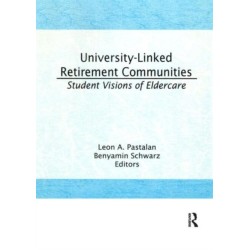 University-Linked Retirement Communities
Student Visions of Eldercare

Leon A. Pastalan
Benyamin Schwarz
Editors

R